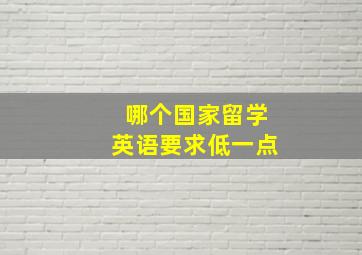 哪个国家留学
英语要求低一点